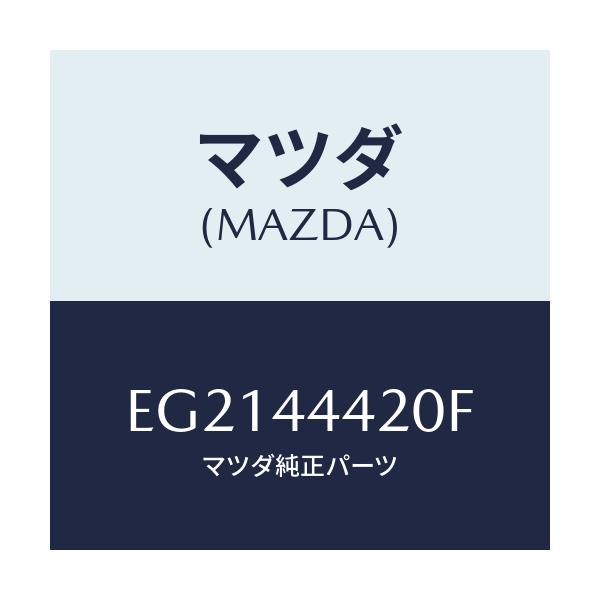 マツダ
(MAZDA)

EG2144420F
マツダ純正パーツ